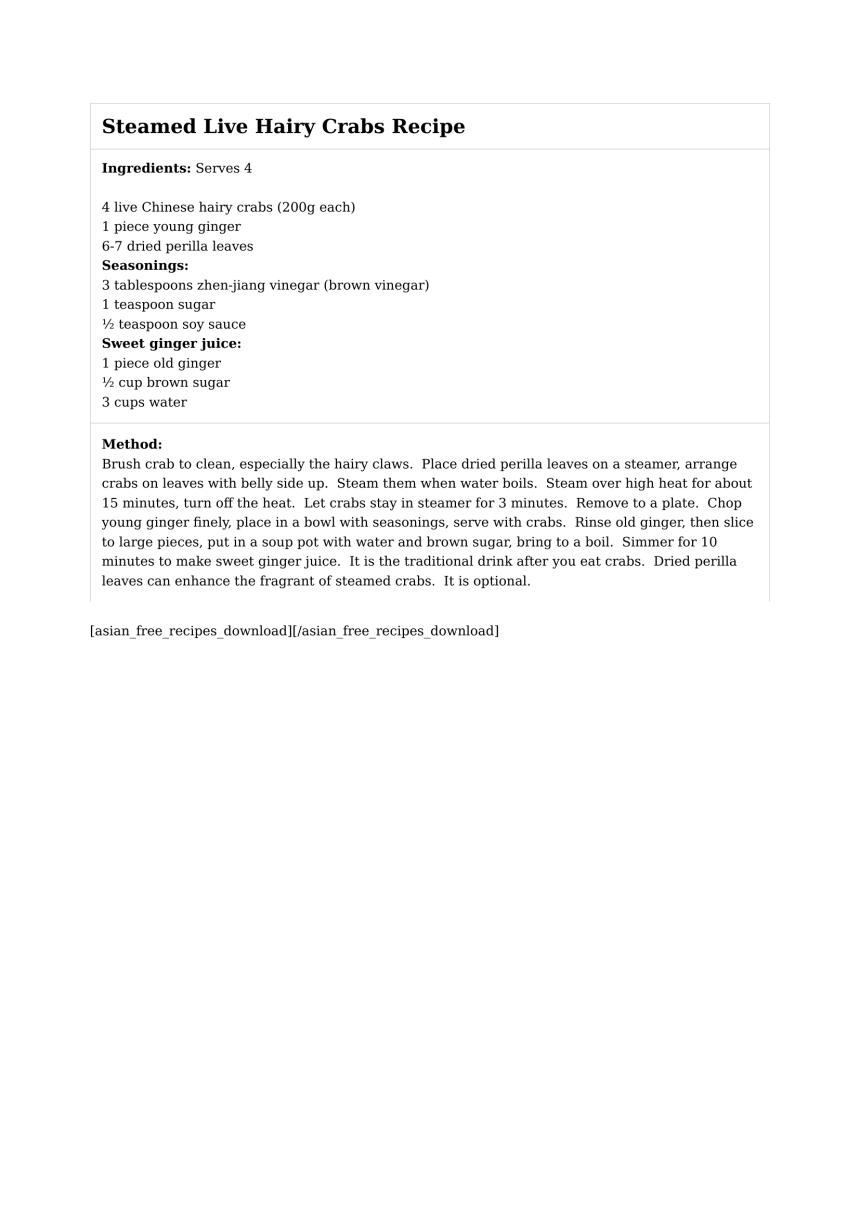 Steamed Live Hairy Crabs Recipe

Ingredients: Serves 4

4 live Chinese hairy crabs (200g each)
1 piece young ginger
6-7 dried perilla leaves
Seasonings:
3 tablespoons zhen-jiang vinegar (brown vinegar)
1 teaspoon sugar
½ teaspoon soy sauce
Sweet ginger juice:
1 piece old ginger
½ cup brown sugar
3 cups water

Method:
Brush crab to clean, especially the hairy claws. Place dried perilla leaves on a steamer, arrange crabs on leaves with belly side up. Steam them when water boils. Steam over high heat for about 15 minutes, turn off the heat. Let crabs stay in steamer for 3 minutes. Remove to a plate. Chop young ginger finely, place in a bowl with seasonings, serve with crabs. Rinse old ginger, then slice to large pieces, put in a soup pot with water and brown sugar, bring to a boil. Simmer for 10 minutes to make sweet ginger juice. It is the traditional drink after you eat crabs. Dried perilla leaves can enhance the fragrant of steamed crabs. It is optional.

[asian_free_recipes_download][/asian_free_recipes_download]